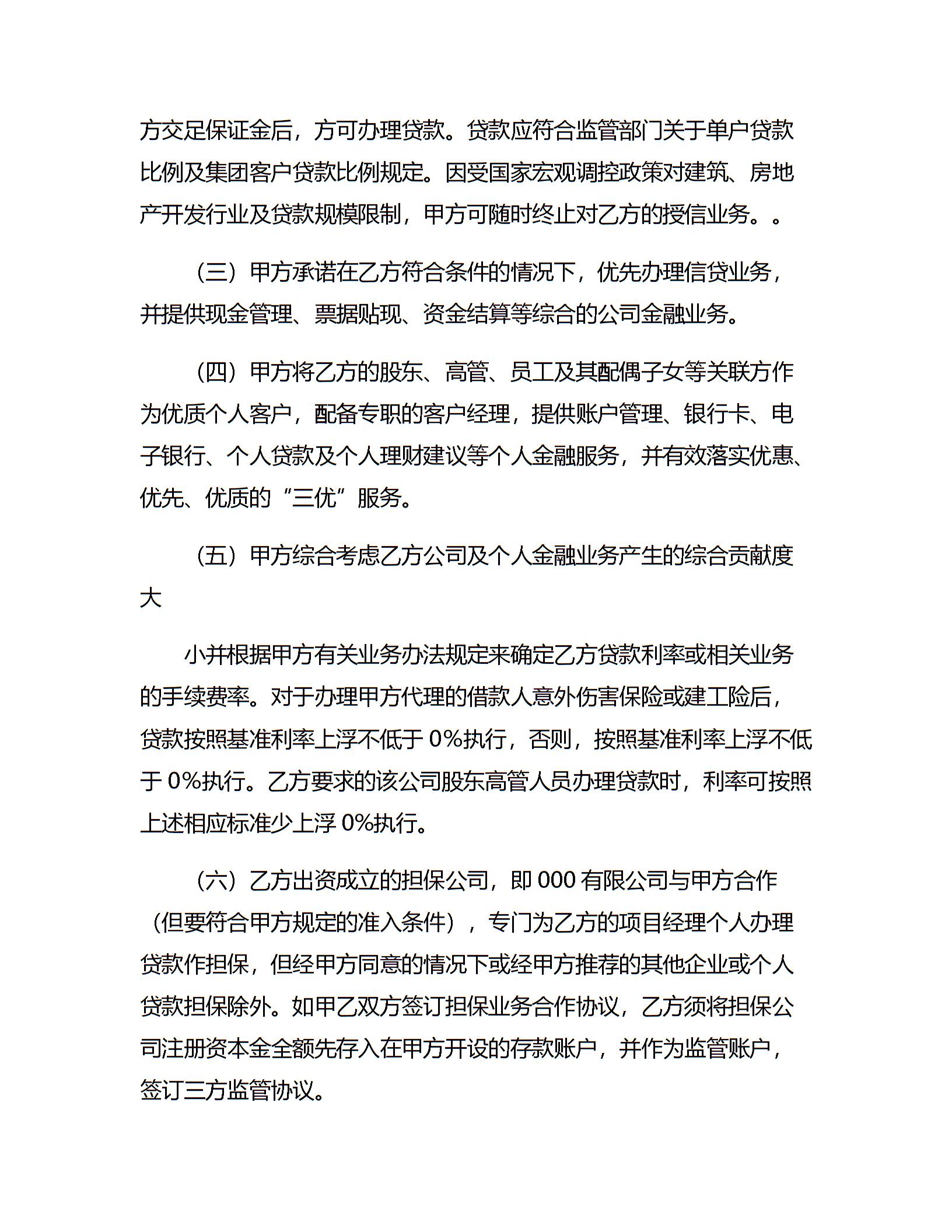 方交足保证金后，方可办理贷款。贷款应符合监管部门关于单户贷款比例及集团客户贷款比例规定。因受国家宏观调控政策对建筑、房地产开发行业及贷款规模限制，甲方可随时终止对乙方的授信业务。。

（三）甲方承诺在乙方符合条件的情况下，优先办理信贷业务，并提供现金管理、票据贴现、资金结算等综合的公司金融业务。

（四）甲方将乙方的股东、高管、员工及其配偶子女等关联方作为优质个人客户，配备专职的客户经理，提供账户管理、银行卡、电子银行、个人贷款及个人理财建议等个人金融服务，并有效落实优惠、优先、优质的“三优”服务。

（五）甲方综合考虑乙方公司及个人金融业务产生的综合贡献度大

小并根据甲方有关业务办法规定来确定乙方贷款利率或相关业务的手续费率。对于办理甲方代理的借款人意外伤害保险或建工险后，贷款按照基准利率上浮不低于 0%执行，否则，按照基准利率上浮不低于 0%执行。乙方要求的该公司股东高管人员办理贷款时，利率可按照上述相应标准少上浮 0%执行。

（六）乙方出资成立的担保公司，即 000 有限公司与甲方合作（但要符合甲方规定的准入条件），专门为乙方的项目经理个人办理贷款作担保，但经甲方同意的情况下或经甲方推荐的其他企业或个人贷款担保除外。如甲乙双方签订担保业务合作协议，乙方须将担保公司注册资本金全额先存入在甲方开设的存款账户，并作为监管账户，签订三方监管协议。